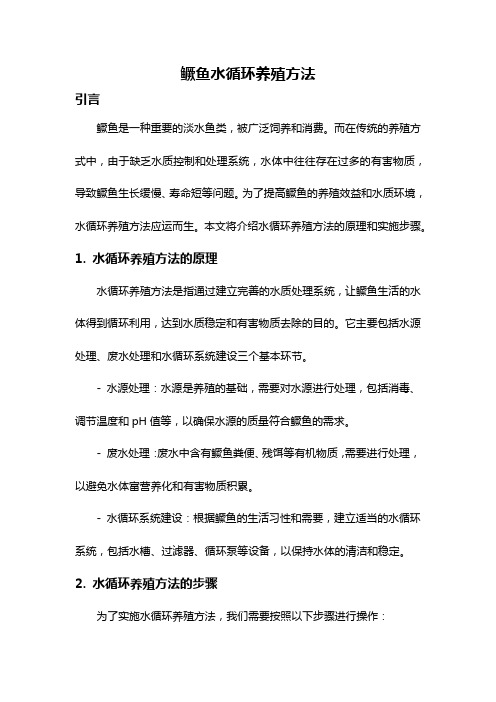 鳜鱼水循环养殖方法

引言

鳜鱼是一种重要的淡水鱼类，被广泛饲养和消费。而在传统的养殖方式中，由于缺乏水质控制和处理系统，水体中往往存在过多的有害物质，导致鳜鱼生长缓慢、寿命短等问题。为了提高鳜鱼的养殖效益和水质环境，水循环养殖方法应运而生。本文将介绍水循环养殖方法的原理和实施步骤。

1. 水循环养殖方法的原理

水循环养殖方法是指通过建立完善的水质处理系统，让鳜鱼生活的水体得到循环利用，达到水质稳定和有害物质去除的目的。它主要包括水源处理、废水处理和水循环系统建设三个基本环节。

- 水源处理：水源是养殖的基础，需要对水源进行处理，包括消毒、调节温度和 pH 值等，以确保水源的质量符合鳜鱼的需求。

- 废水处理：废水中含有鳜鱼粪便、残饵等有机物质，需要进行处理，以避免水体富营养化和有害物质积累。

- 水循环系统建设：根据鳜鱼的生活习性和需要，建立适当的水循环系统，包括水槽、过滤器、循环泵等设备，以保持水体的清洁和稳定。

2. 水循环养殖方法的步骤

为了实施水循环养殖方法，我们需要按照以下步骤进行操作：